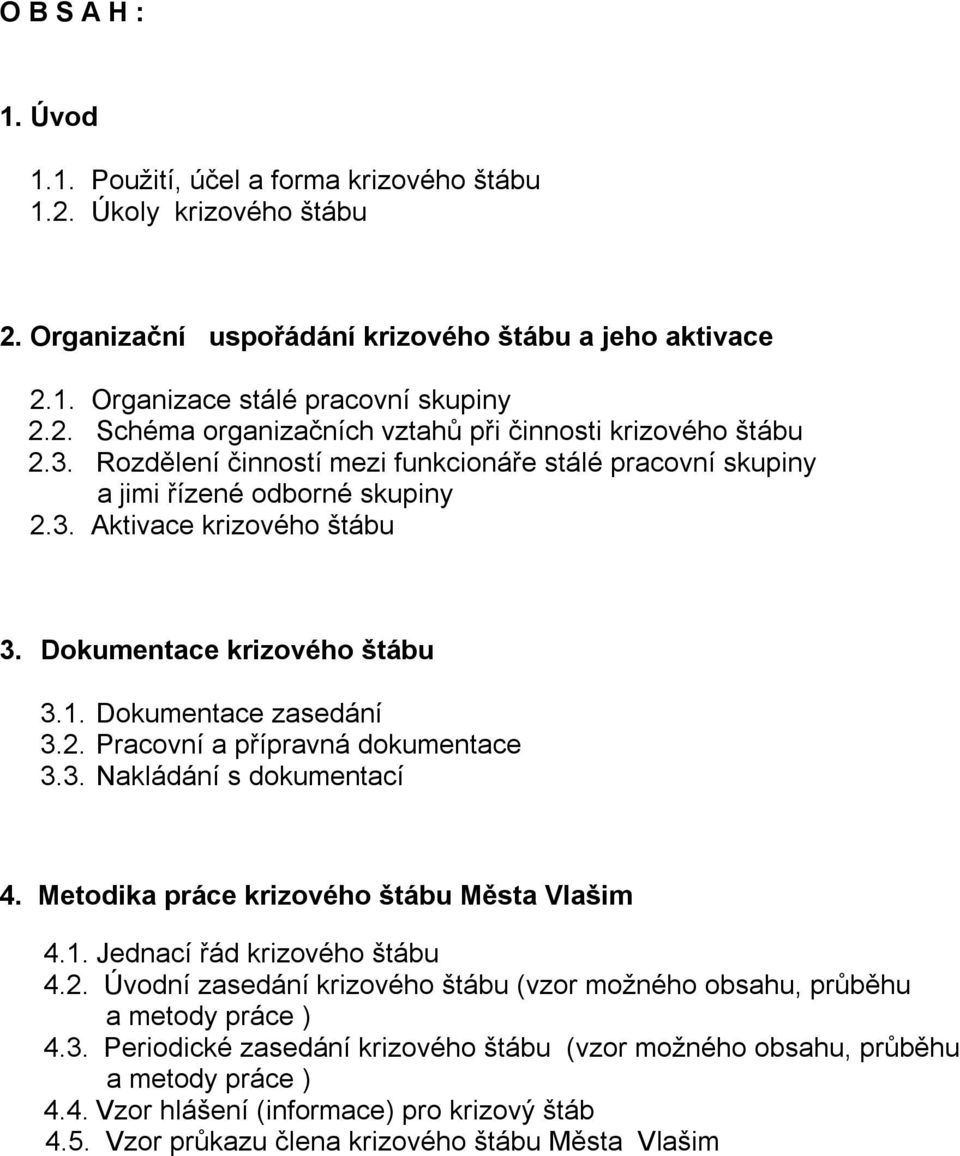 O B S A H :

1. Úvod

1.1. Použití, účel a forma krizového štábu
1.2. Úkoly krizového štábu

2. Organizační uspořádání krizového štábu a jeho aktivace

2.1. Organizace stálé pracovní skupiny
2.2. Schéma organizačních vztahů při činnosti krizového štábu
2.3. Rozdělení činností mezi funkcionáře stálé pracovní skupiny a jimi řízené odborné skupiny
2.3. Aktivace krizového štábu

3. Dokumentace krizového štábu

3.1. Dokumentace zasedání
3.2. Pracovní a přípravná dokumentace
3.3. Nakládání s dokumentací

4. Metodika práce krizového štábu Města Vlašim

4.1. Jednací řád krizového štábu
4.2. Úvodní zasedání krizového štábu (vzor možného obsahu, průběhu a metody práce )
4.3. Periodické zasedání krizového štábu (vzor možného obsahu, průběhu a metody práce )
4.4. Vzor hlášení (informace) pro krizový štáb
4.5. Vzor průkazu člena krizového štábu Města Vlašim